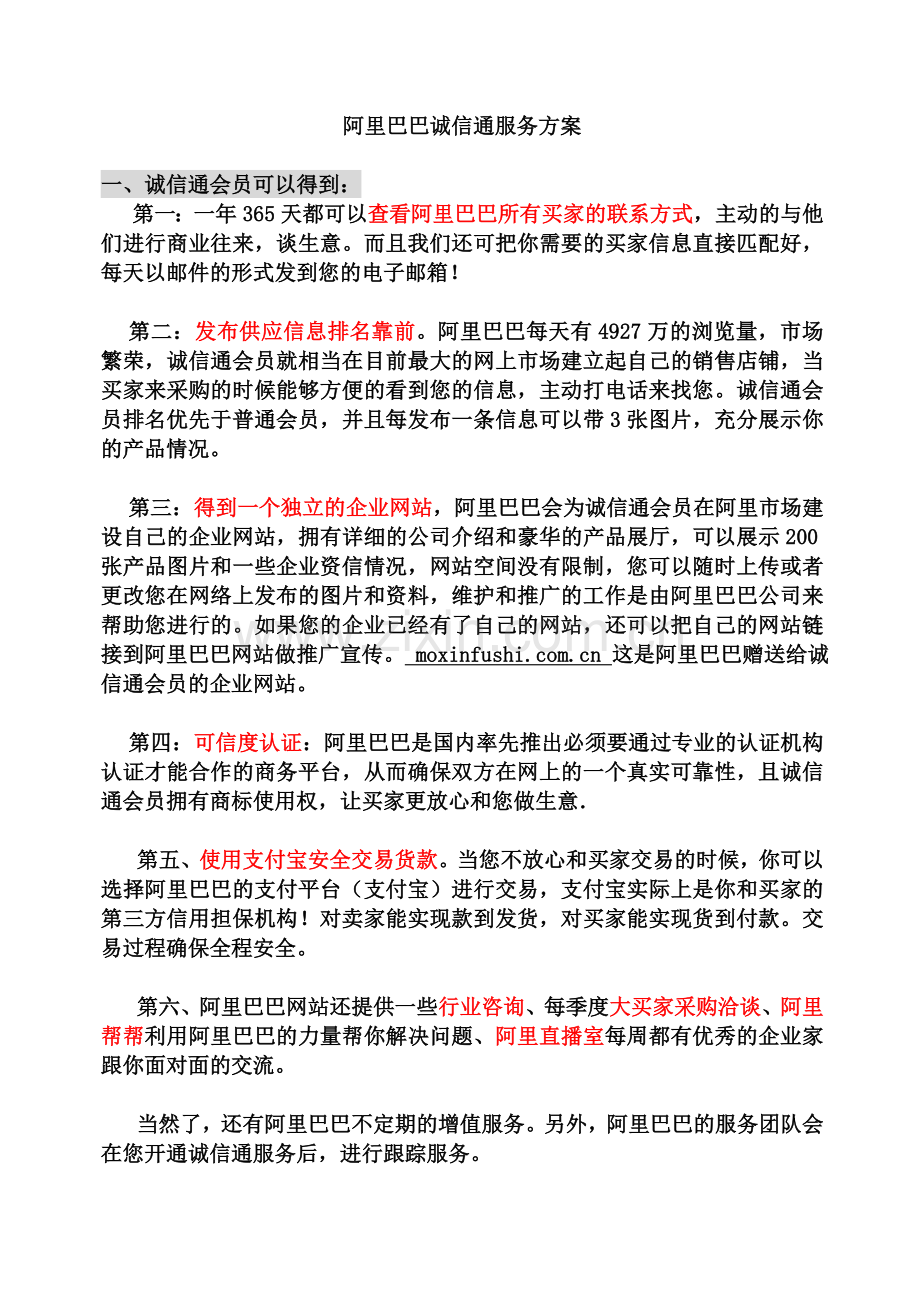 阿里巴巴诚信通服务方案

一、诚信通会员可以得到：

第一：一年365天都可以查看阿里巴巴所有买家的联系方式，主动的与他们进行商业往来，谈生意。而且我们还可把你需要的买家信息直接匹配好，每天以邮件的形式发到您的电子邮箱！

第二：发布供应信息排名靠前。阿里巴巴每天有4927万的浏览量，市场繁荣，诚信通会员就相当在目前最大的网上市场建立起自己的销售店铺，当买家来采购的时候能够方便的看到您的信息，主动打电话来找您。诚信通会员排名优先于普通会员，并且每发布一条信息可以带3张图片，充分展示你的产品情况。

第三：得到一个独立的企业网站，阿里巴巴会为诚信通会员在阿里市场建设自己的企业网站，拥有详细的公司介绍和豪华的产品展厅，可以展示200张产品图片和一些企业资信情况，网站空间没有限制，您可以随时上传或者更改您在网络上发布的图片和资料，维护和推广的工作是由阿里巴巴公司来帮助您进行的。如果您的企业已经有了自己的网站，还可以把自己的网站链接到阿里巴巴网站做推广宣传。 moxinfushi.com.cn 这是阿里巴巴赠送给诚信通会员的企业网站。

第四：可信度认证：阿里巴巴是国内率先推出必须要通过专业的认证机构认证才能合作的商务平台，从而确保双方在网上的一个真实可靠性，且诚信通会员拥有商标使用权，让买家更放心和您做生意.

第五、使用支付宝安全交易货款。当您不放心和买家交易的时候，你可以选择阿里巴巴的支付平台（支付宝）进行交易，支付宝实际上是你和买家的第三方信用担保机构！对卖家能实现款到发货，对买家能实现货到付款。交易过程确保全程安全。

第六、阿里巴巴网站还提供一些行业咨询、每季度大买家采购洽谈、阿里帮帮利用阿里巴巴的力量帮你解决问题、阿里直播室每周都有优秀的企业家跟你面对面的交流。

当然了，还有阿里巴巴不定期的增值服务。另外，阿里巴巴的服务团队会在您开通诚信通服务后，进行跟踪服务。